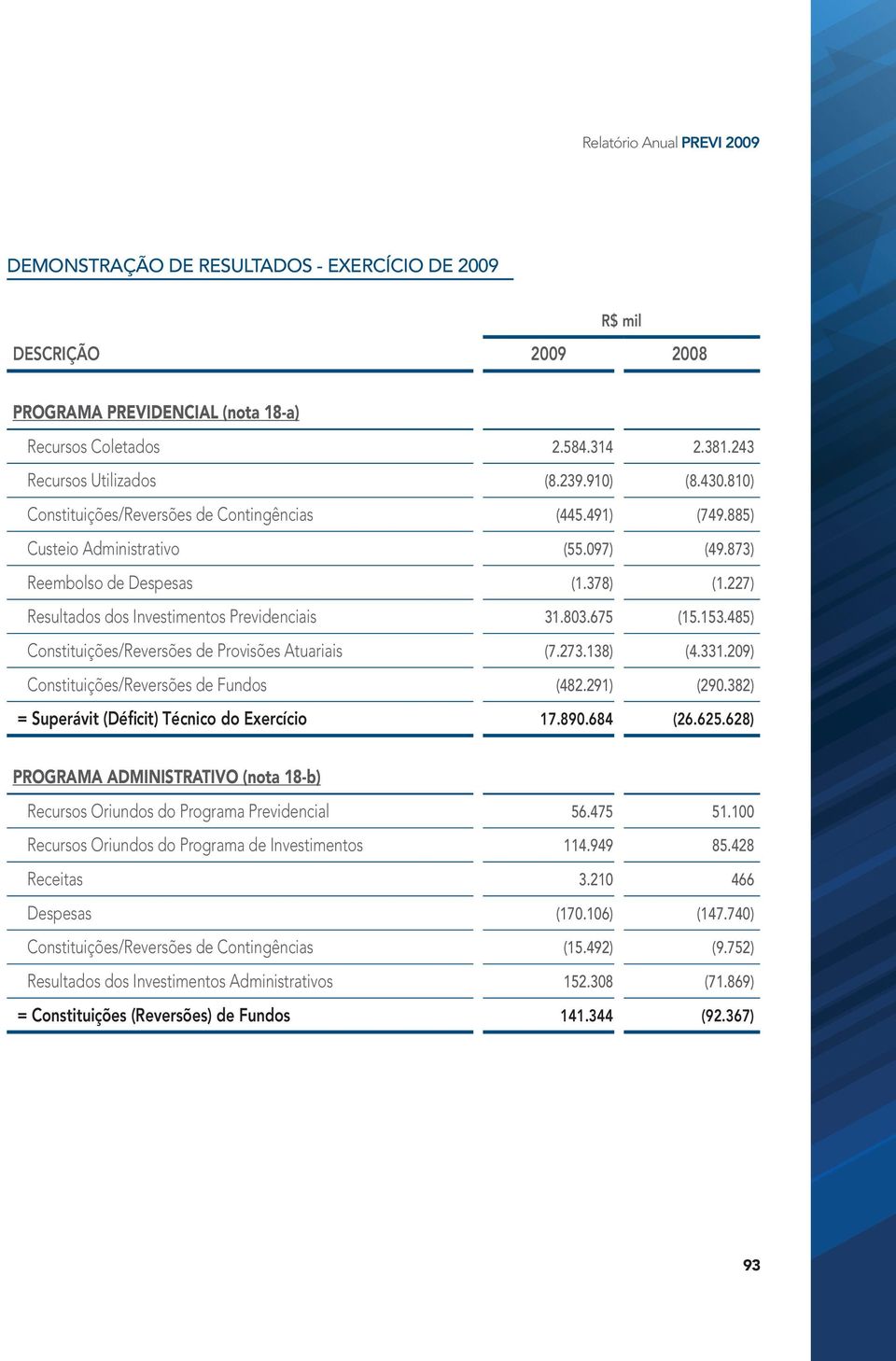 Relatório Anual PREVI 2009

DEMONSTRAÇÃO DE RESULTADOS - EXERCÍCIO DE 2009

R$ mil

| DESCRIÇÃO | 2009 | 2008 |
|---|---|---|
| PROGRAMA PREVIDENCIAL (nota 18-a) | | |
| Recursos Coletados | 2.584.314 | 2.381.243 |
| Recursos Utilizados | (8.239.910) | (8.430.810) |
| Constituições/Reversões de Contingências | (445.491) | (749.885) |
| Custeio Administrativo | (55.097) | (49.873) |
| Reembolso de Despesas | (1.378) | (1.227) |
| Resultados dos Investimentos Previdenciais | 31.803.675 | (15.153.485) |
| Constituições/Reversões de Provisões Atuariais | (7.273.138) | (4.331.209) |
| Constituições/Reversões de Fundos | (482.291) | (290.382) |
| = Superávit (Déficit) Técnico do Exercício | 17.890.684 | (26.625.628) |
| PROGRAMA ADMINISTRATIVO (nota 18-b) | | |
| Recursos Oriundos do Programa Previdencial | 56.475 | 51.100 |
| Recursos Oriundos do Programa de Investimentos | 114.949 | 85.428 |
| Receitas | 3.210 | 466 |
| Despesas | (170.106) | (147.740) |
| Constituições/Reversões de Contingências | (15.492) | (9.752) |
| Resultados dos Investimentos Administrativos | 152.308 | (71.869) |
| = Constituições (Reversões) de Fundos | 141.344 | (92.367) |

93